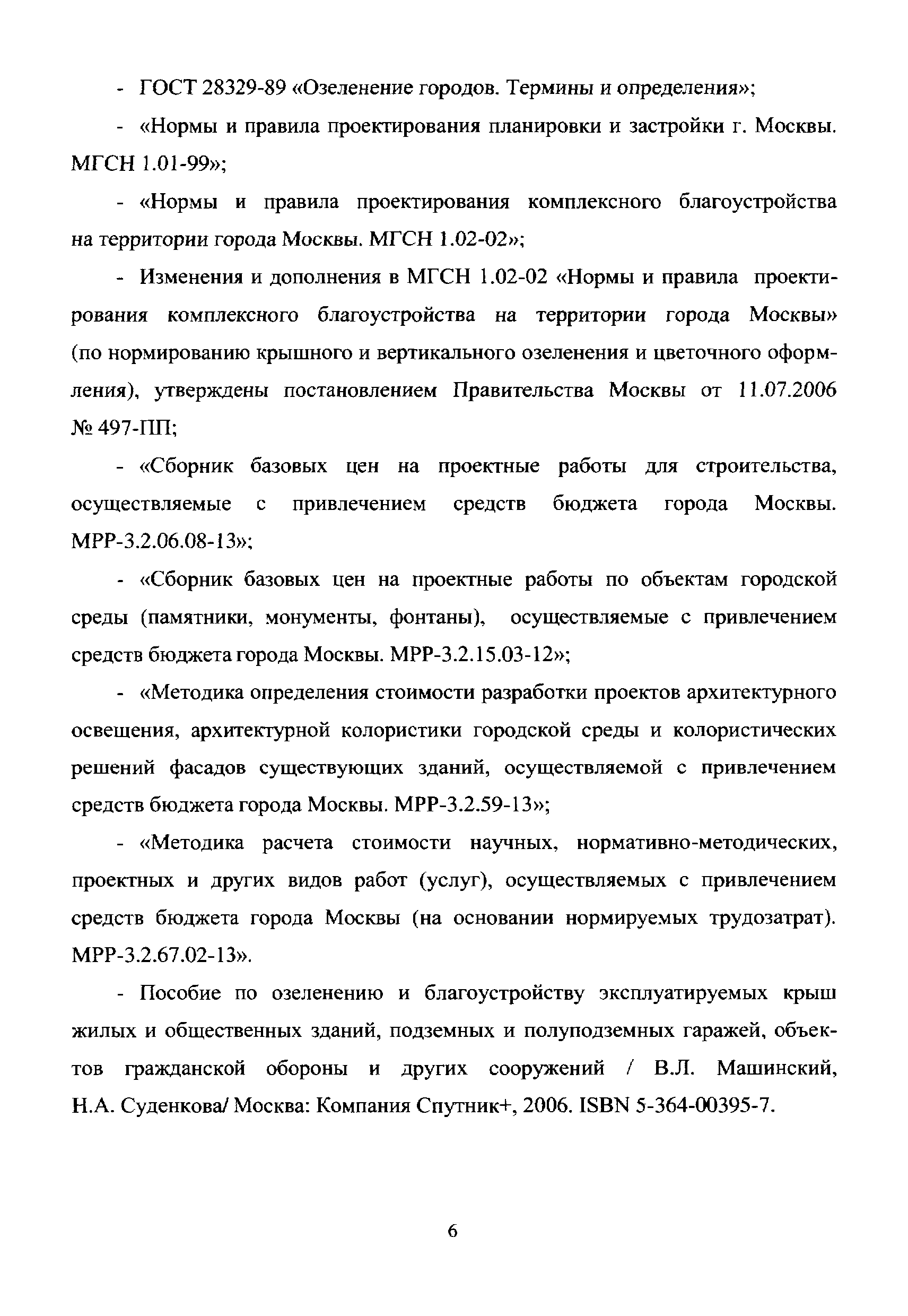 - ГОСТ 28329-89 «Озеленение городов. Термины и определения»;

- «Нормы и правила проектирования планировки и застройки г. Москвы. МГСН 1.01-99»;

- «Нормы и правила проектирования комплексного благоустройства на территории города Москвы. МГСН 1.02-02»;

- Изменения и дополнения в МГСН 1.02-02 «Нормы и правила проектирования комплексного благоустройства на территории города Москвы» (по нормированию крышного и вертикального озеленения и цветочного оформления), утверждены постановлением Правительства Москвы от 11.07.2006 № 497-ПП;

- «Сборник базовых цен на проектные работы для строительства, осуществляемые с привлечением средств бюджета города Москвы. МРР-3.2.06.08-13»;

- «Сборник базовых цен на проектные работы по объектам городской среды (памятники, монументы, фонтаны), осуществляемые с привлечением средств бюджета города Москвы. МРР-3.2.15.03-12»;

- «Методика определения стоимости разработки проектов архитектурного освещения, архитектурной колористики городской среды и колористических решений фасадов существующих зданий, осуществляемой с привлечением средств бюджета города Москвы. МРР-3.2.59-13»;

- «Методика расчета стоимости научных, нормативно-методических, проектных и других видов работ (услуг), осуществляемых с привлечением средств бюджета города Москвы (на основании нормируемых трудозатрат). МРР-3.2.67.02-13».

- Пособие по озеленению и благоустройству эксплуатируемых крыш жилых и общественных зданий, подземных и полуподземных гаражей, объектов гражданской обороны и других сооружений / В.Л. Машинский, Н.А. Суденкова/ Москва: Компания Спутник+, 2006. ISBN 5-364-00395-7.

6